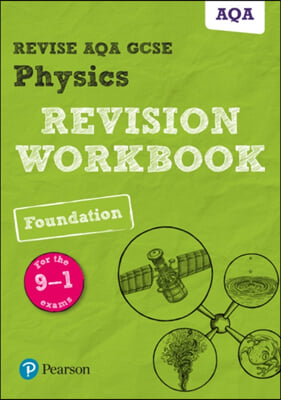 AQA

REVISE AQA GCSE
Physics
REVISION WORKBOOK

Foundation

For the
9–1
exams

Pearson